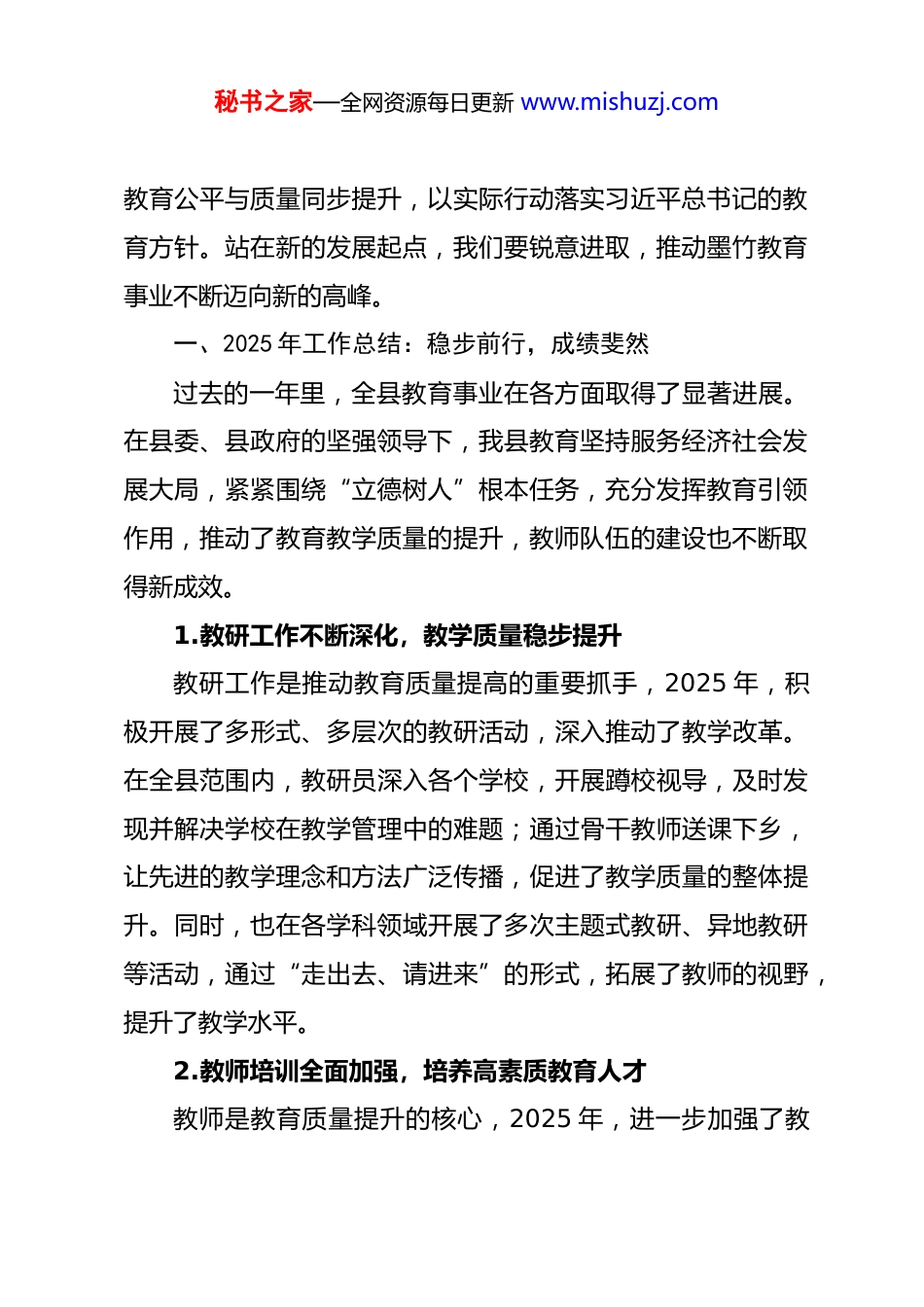 秘书之家—全网资源每日更新 www.mishuzj.com

教育公平与质量同步提升，以实际行动落实习近平总书记的教育方针。站在新的发展起点，我们要锐意进取，推动墨竹教育事业不断迈向新的高峰。

一、2025 年工作总结：稳步前行，成绩斐然

过去的一年里，全县教育事业在各方面取得了显著进展。在县委、县政府的坚强领导下，我县教育坚持服务经济社会发展大局，紧紧围绕“立德树人”根本任务，充分发挥教育引领作用，推动了教育教学质量的提升，教师队伍的建设也不断取得新成效。

1.教研工作不断深化，教学质量稳步提升

教研工作是推动教育质量提高的重要抓手，2025 年，积极开展了多形式、多层次的教研活动，深入推动了教学改革。在全县范围内，教研员深入各个学校，开展蹲校视导，及时发现并解决学校在教学管理中的难题；通过骨干教师送课下乡，让先进的教学理念和方法广泛传播，促进了教学质量的整体提升。同时，也在各学科领域开展了多次主题式教研、异地教研等活动，通过“走出去、请进来”的形式，拓展了教师的视野，提升了教学水平。

2.教师培训全面加强，培养高素质教育人才

教师是教育质量提升的核心，2025 年，进一步加强了教